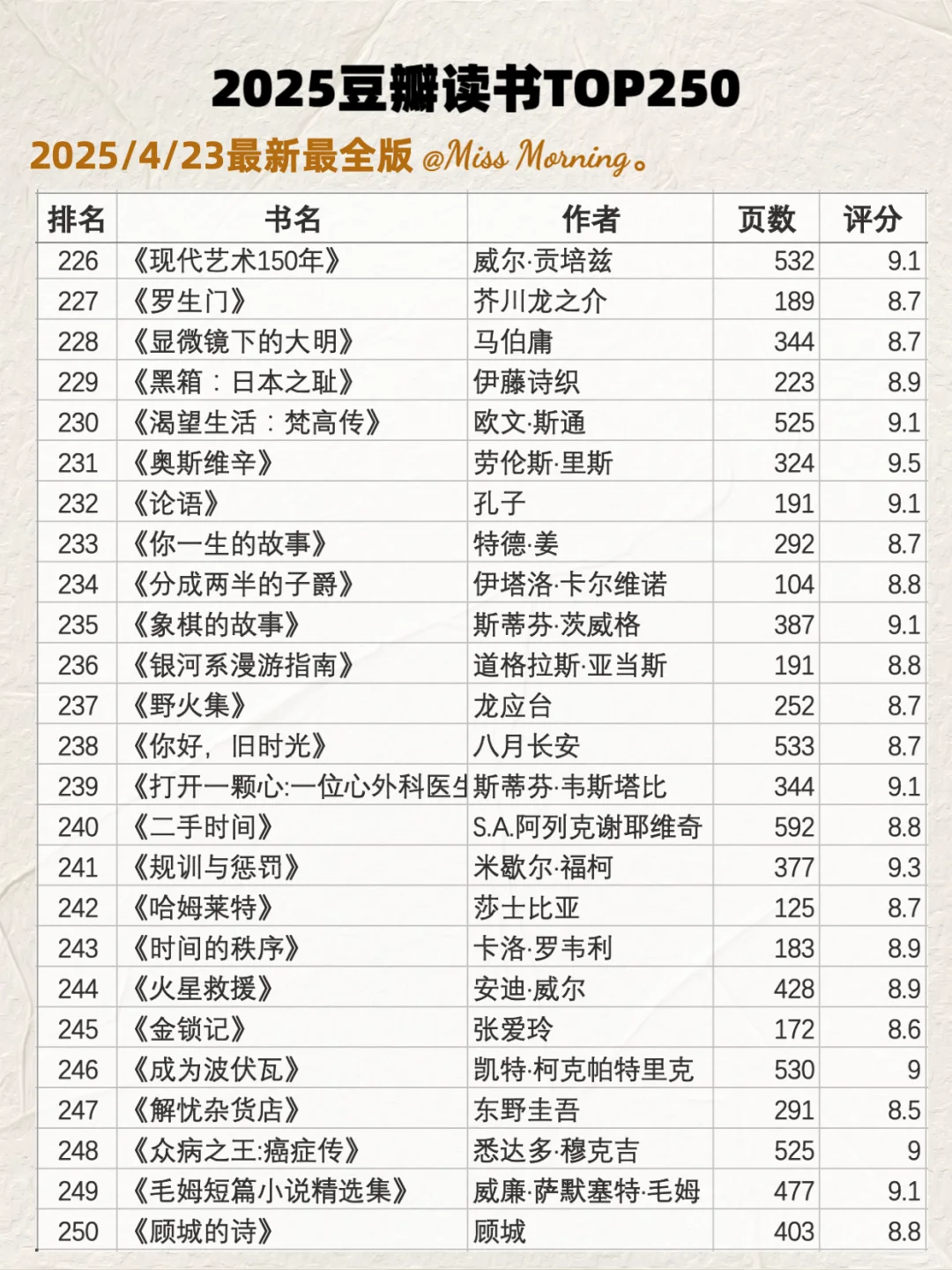 2025豆瓣读书TOP250

2025/4/23最新最全版 @Miss Morning。

| 排名 | 书名 | 作者 | 页数 | 评分 |
|---|---|---|---|---|
| 226 | 《现代艺术150年》 | 威尔·贡培兹 | 532 | 9.1 |
| 227 | 《罗生门》 | 芥川龙之介 | 189 | 8.7 |
| 228 | 《显微镜下的大明》 | 马伯庸 | 344 | 8.7 |
| 229 | 《黑箱：日本之耻》 | 伊藤诗织 | 223 | 8.9 |
| 230 | 《渴望生活：梵高传》 | 欧文·斯通 | 525 | 9.1 |
| 231 | 《奥斯维辛》 | 劳伦斯·里斯 | 324 | 9.5 |
| 232 | 《论语》 | 孔子 | 191 | 9.1 |
| 233 | 《你一生的故事》 | 特德·姜 | 292 | 8.7 |
| 234 | 《分成两半的子爵》 | 伊塔洛·卡尔维诺 | 104 | 8.8 |
| 235 | 《象棋的故事》 | 斯蒂芬·茨威格 | 387 | 9.1 |
| 236 | 《银河系漫游指南》 | 道格拉斯·亚当斯 | 191 | 8.8 |
| 237 | 《野火集》 | 龙应台 | 252 | 8.7 |
| 238 | 《你好，旧时光》 | 八月长安 | 533 | 8.7 |
| 239 | 《打开一颗心:一位心外科医生 | 斯蒂芬·韦斯塔比 | 344 | 9.1 |
| 240 | 《二手时间》 | S.A.阿列克谢耶维奇 | 592 | 8.8 |
| 241 | 《规训与惩罚》 | 米歇尔·福柯 | 377 | 9.3 |
| 242 | 《哈姆莱特》 | 莎士比亚 | 125 | 8.7 |
| 243 | 《时间的秩序》 | 卡洛·罗韦利 | 183 | 8.9 |
| 244 | 《火星救援》 | 安迪·威尔 | 428 | 8.9 |
| 245 | 《金锁记》 | 张爱玲 | 172 | 8.6 |
| 246 | 《成为波伏瓦》 | 凯特·柯克帕特里克 | 530 | 9 |
| 247 | 《解忧杂货店》 | 东野圭吾 | 291 | 8.5 |
| 248 | 《众病之王:癌症传》 | 悉达多·穆克吉 | 525 | 9 |
| 249 | 《毛姆短篇小说精选集》 | 威廉·萨默塞特·毛姆 | 477 | 9.1 |
| 250 | 《顾城的诗》 | 顾城 | 403 | 8.8 |